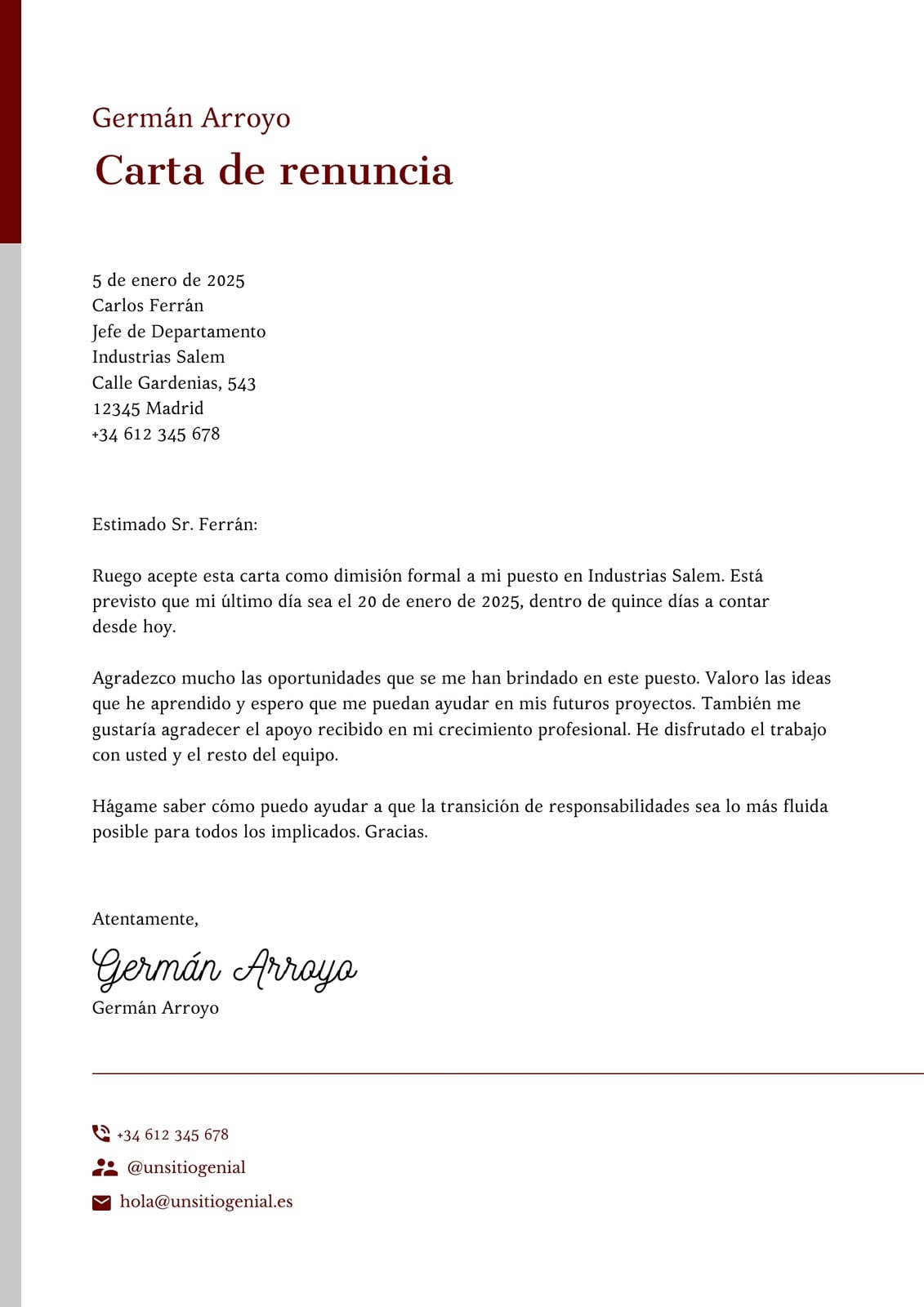 Germán Arroyo

Carta de renuncia

5 de enero de 2025
Carlos Ferrán
Jefe de Departamento
Industrias Salem
Calle Gardenias, 543
12345 Madrid
+34 612 345 678

Estimado Sr. Ferrán:

Ruego acepte esta carta como dimisión formal a mi puesto en Industrias Salem. Está previsto que mi último día sea el 20 de enero de 2025, dentro de quince días a contar desde hoy.

Agradezco mucho las oportunidades que se me han brindado en este puesto. Valoro las ideas que he aprendido y espero que me puedan ayudar en mis futuros proyectos. También me gustaría agradecer el apoyo recibido en mi crecimiento profesional. He disfrutado el trabajo con usted y el resto del equipo.

Hágame saber cómo puedo ayudar a que la transición de responsabilidades sea lo más fluida posible para todos los implicados. Gracias.

Atentamente,

Germán Arroyo
Germán Arroyo

+34 612 345 678
@unsitiogenial
hola@unsitiogenial.es